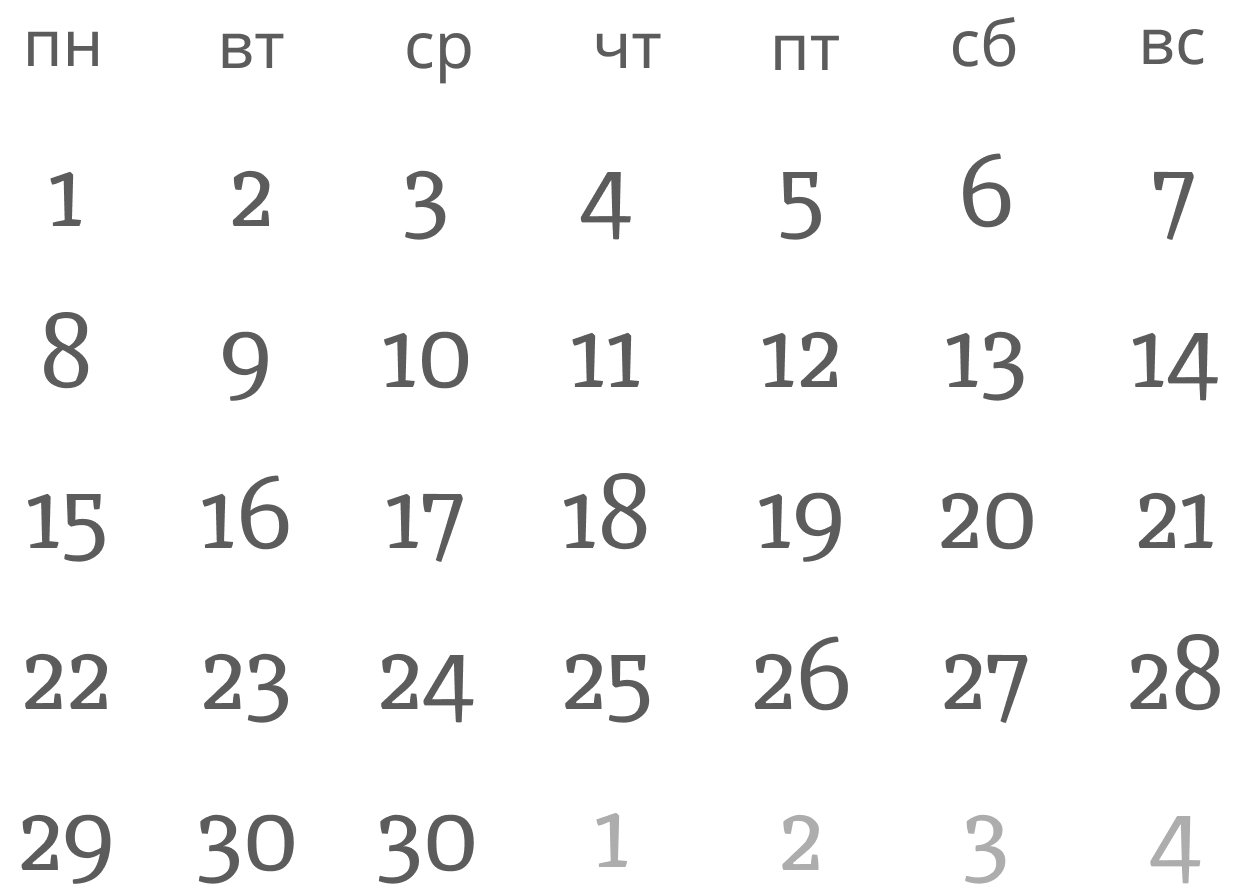 | пн | вт | ср | чт | пт | сб | вс |
|---|---|---|---|---|---|---|
| 1 | 2 | 3 | 4 | 5 | 6 | 7 |
| 8 | 9 | 10 | 11 | 12 | 13 | 14 |
| 15 | 16 | 17 | 18 | 19 | 20 | 21 |
| 22 | 23 | 24 | 25 | 26 | 27 | 28 |
| 29 | 30 | 30 | 1 | 2 | 3 | 4 |